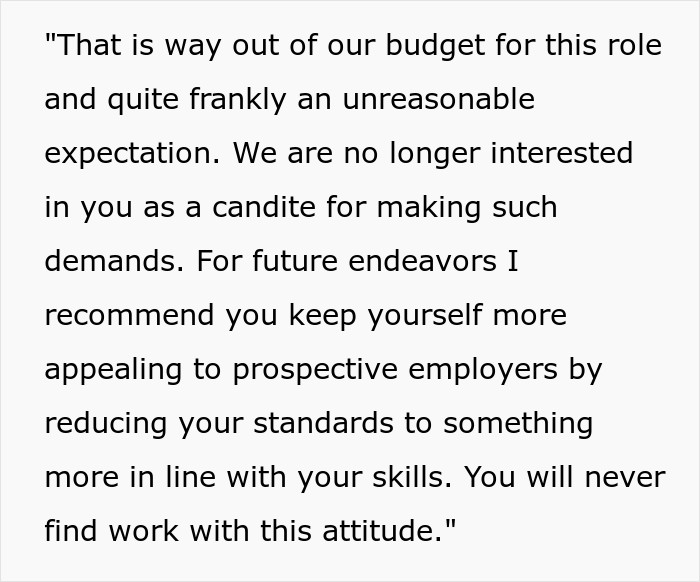 "That is way out of our budget for this role and quite frankly an unreasonable expectation. We are no longer interested in you as a candite for making such demands. For future endeavors I recommend you keep yourself more appealing to prospective employers by reducing your standards to something more in line with your skills. You will never find work with this attitude."